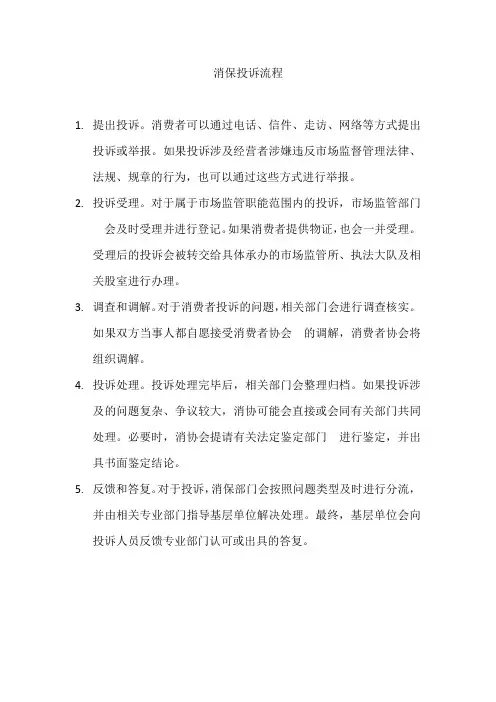 消保投诉流程

1. 提出投诉。消费者可以通过电话、信件、走访、网络等方式提出投诉或举报。如果投诉涉及经营者涉嫌违反市场监督管理法律、法规、规章的行为，也可以通过这些方式进行举报。

2. 投诉受理。对于属于市场监管职能范围内的投诉，市场监管部门会及时受理并进行登记。如果消费者提供物证，也会一并受理。受理后的投诉会被转交给具体承办的市场监管所、执法大队及相关股室进行办理。

3. 调查和调解。对于消费者投诉的问题，相关部门会进行调查核实。如果双方当事人都自愿接受消费者协会 的调解，消费者协会将组织调解。

4. 投诉处理。投诉处理完毕后，相关部门会整理归档。如果投诉涉及的问题复杂、争议较大，消协可能会直接或会同有关部门共同处理。必要时，消协会提请有关法定鉴定部门 进行鉴定，并出具书面鉴定结论。

5. 反馈和答复。对于投诉，消保部门会按照问题类型及时进行分流，并由相关专业部门指导基层单位解决处理。最终，基层单位会向投诉人员反馈专业部门认可或出具的答复。